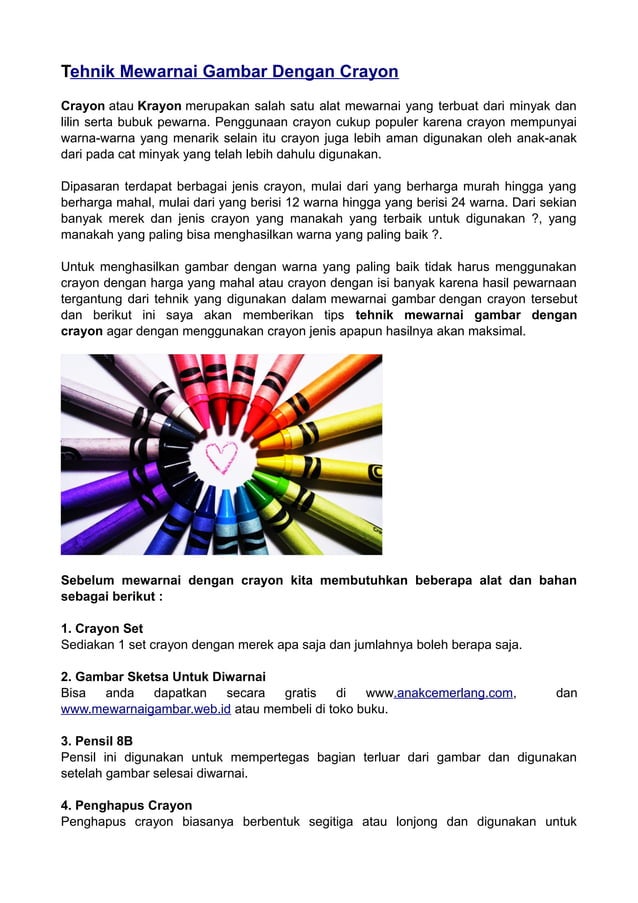 Tehnik Mewarnai Gambar Dengan Crayon

Crayon atau Krayon merupakan salah satu alat mewarnai yang terbuat dari minyak dan lilin serta bubuk pewarna. Penggunaan crayon cukup populer karena crayon mempunyai warna-warna yang menarik selain itu crayon juga lebih aman digunakan oleh anak-anak dari pada cat minyak yang telah lebih dahulu digunakan.

Dipasaran terdapat berbagai jenis crayon, mulai dari yang berharga murah hingga yang berharga mahal, mulai dari yang berisi 12 warna hingga yang berisi 24 warna. Dari sekian banyak merek dan jenis crayon yang manakah yang terbaik untuk digunakan ?, yang manakah yang paling bisa menghasilkan warna yang paling baik ?.

Untuk menghasilkan gambar dengan warna yang paling baik tidak harus menggunakan crayon dengan harga yang mahal atau crayon dengan isi banyak karena hasil pewarnaan tergantung dari tehnik yang digunakan dalam mewarnai gambar dengan crayon tersebut dan berikut ini saya akan memberikan tips tehnik mewarnai gambar dengan crayon agar dengan menggunakan crayon jenis apapun hasilnya akan maksimal.

Sebelum mewarnai dengan crayon kita membutuhkan beberapa alat dan bahan sebagai berikut :

1. Crayon Set
Sediakan 1 set crayon dengan merek apa saja dan jumlahnya boleh berapa saja.

2. Gambar Sketsa Untuk Diwarnai
Bisa anda dapatkan secara gratis di www.anakcemerlang.com, dan www.mewarnaigambar.web.id atau membeli di toko buku.

3. Pensil 8B
Pensil ini digunakan untuk mempertegas bagian terluar dari gambar dan digunakan setelah gambar selesai diwarnai.

4. Penghapus Crayon
Penghapus crayon biasanya berbentuk segitiga atau lonjong dan digunakan untuk